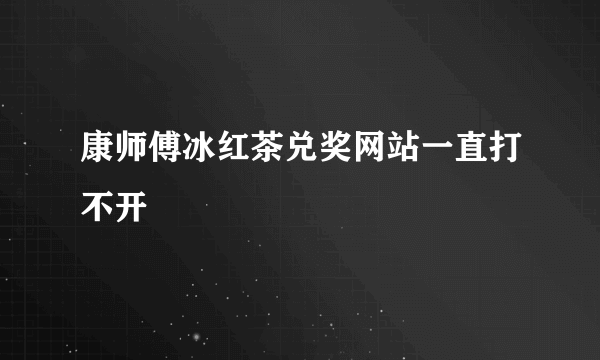 康师傅冰红茶兑奖网站一直打不开